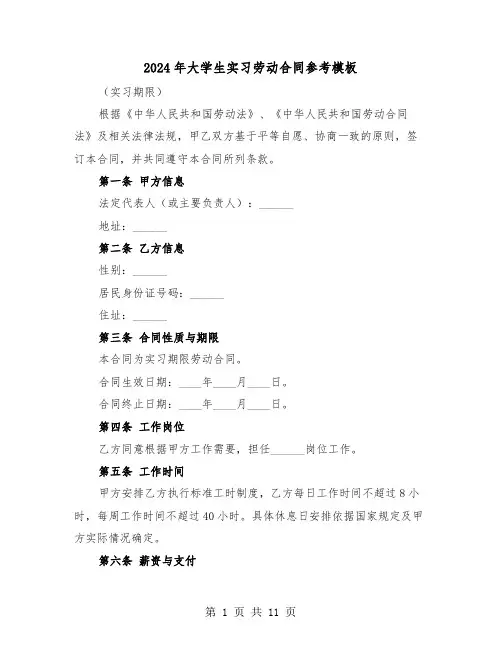 2024年大学生实习劳动合同参考模板

（实习期限）

根据《中华人民共和国劳动法》、《中华人民共和国劳动合同法》及相关法律法规，甲乙双方基于平等自愿、协商一致的原则，签订本合同，并共同遵守本合同所列条款。

第一条 甲方信息

法定代表人（或主要负责人）：______

地址：______

第二条 乙方信息

性别：______

居民身份证号码：______

住址：______

第三条 合同性质与期限

本合同为实习期限劳动合同。

合同生效日期：____年____月____日。

合同终止日期：____年____月____日。

第四条 工作岗位

乙方同意根据甲方工作需要，担任______岗位工作。

第五条 工作时间

甲方安排乙方执行标准工时制度，乙方每日工作时间不超过8小时，每周工作时间不超过40小时。具体休息日安排依据国家规定及甲方实际情况确定。

第六条 薪资与支付

第 1 页 共 11 页